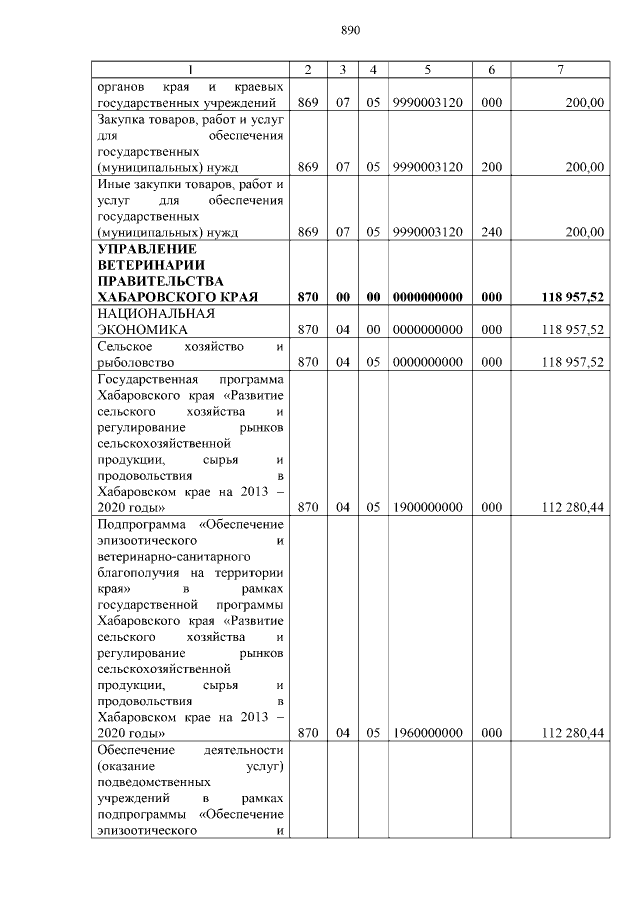 890

| 1 | 2 | 3 | 4 | 5 | 6 | 7 |
|---|---|---|---|---|---|---|
| органов края и краевых государственных учреждений | 869 | 07 | 05 | 9990003120 | 000 | 200,00 |
| Закупка товаров, работ и услуг для обеспечения государственных (муниципальных) нужд | 869 | 07 | 05 | 9990003120 | 200 | 200,00 |
| Иные закупки товаров, работ и услуг для обеспечения государственных (муниципальных) нужд | 869 | 07 | 05 | 9990003120 | 240 | 200,00 |
| **УПРАВЛЕНИЕ ВЕТЕРИНАРИИ ПРАВИТЕЛЬСТВА ХАБАРОВСКОГО КРАЯ** | **870** | **00** | **00** | **0000000000** | **000** | **118 957,52** |
| НАЦИОНАЛЬНАЯ ЭКОНОМИКА | 870 | 04 | 00 | 0000000000 | 000 | 118 957,52 |
| Сельское хозяйство и рыболовство | 870 | 04 | 05 | 0000000000 | 000 | 118 957,52 |
| Государственная программа Хабаровского края «Развитие сельского хозяйства и регулирование рынков сельскохозяйственной продукции, сырья и продовольствия в Хабаровском крае на 2013 – 2020 годы» | 870 | 04 | 05 | 1900000000 | 000 | 112 280,44 |
| Подпрограмма «Обеспечение эпизоотического и ветеринарно-санитарного благополучия на территории края» в рамках государственной программы Хабаровского края «Развитие сельского хозяйства и регулирование рынков сельскохозяйственной продукции, сырья и продовольствия в Хабаровском крае на 2013 – 2020 годы» | 870 | 04 | 05 | 1960000000 | 000 | 112 280,44 |
| Обеспечение деятельности (оказание услуг) подведомственных учреждений в рамках подпрограммы «Обеспечение эпизоотического и | | | | | | |